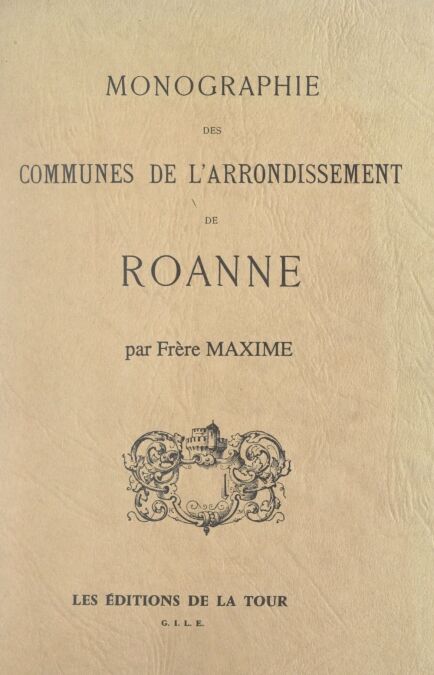 MONOGRAPHIE

DES

COMMUNES DE L'ARRONDISSEMENT

DE

ROANNE

par Frère MAXIME

LES ÉDITIONS DE LA TOUR

G. I. L. E.